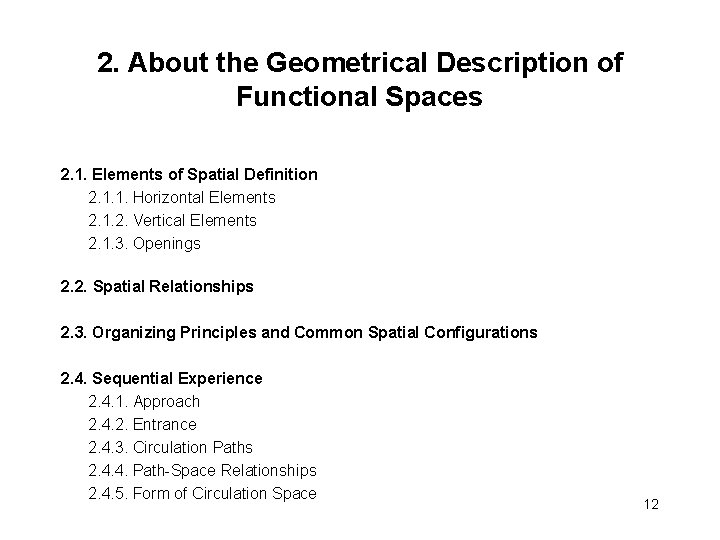 2. About the Geometrical Description of Functional Spaces

2.1. Elements of Spatial Definition
2.1.1. Horizontal Elements
2.1.2. Vertical Elements
2.1.3. Openings

2.2. Spatial Relationships

2.3. Organizing Principles and Common Spatial Configurations

2.4. Sequential Experience
2.4.1. Approach
2.4.2. Entrance
2.4.3. Circulation Paths
2.4.4. Path-Space Relationships
2.4.5. Form of Circulation Space

12